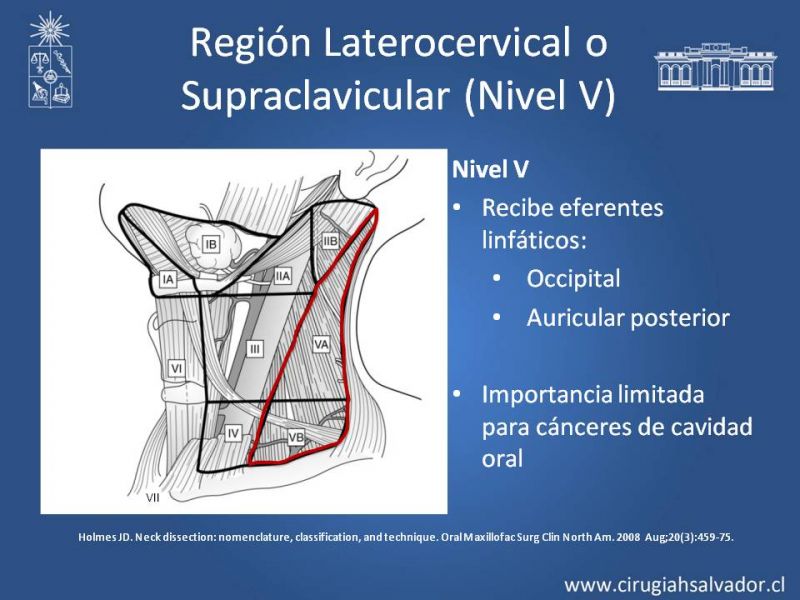 Región Laterocervical o Supraclavicular (Nivel V)

IB
IIB
IA
IIA
III
VA
VI
IV
VB
VII

Nivel V
• Recibe eferentes linfáticos:
• Occipital
• Auricular posterior

• Importancia limitada para cánceres de cavidad oral

Holmes JD. Neck dissection: nomenclature, classification, and technique. Oral Maxillofac Surg Clin North Am. 2008 Aug;20(3):459-75.

www.cirugiahsalvador.cl